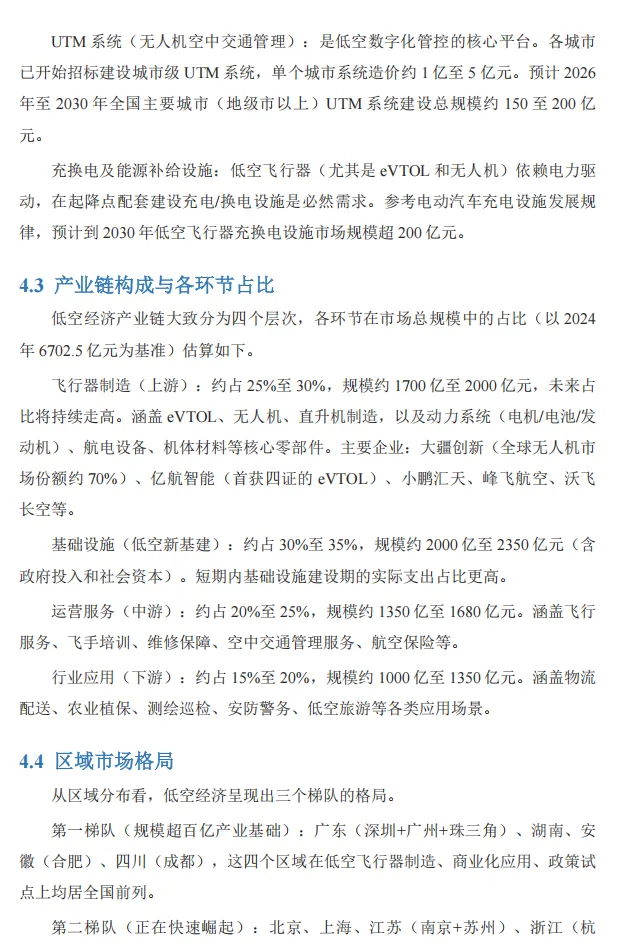 UTM 系统（无人机空中交通管理）：是低空数字化管控的核心平台。各城市已开始招标建设城市级 UTM 系统，单个城市系统造价约 1 亿至 5 亿元。预计 2026 年至 2030 年全国主要城市（地级市以上）UTM 系统建设总规模约 150 至 200 亿元。

充换电及能源补给设施：低空飞行器（尤其是 eVTOL 和无人机）依赖电力驱动，在起降点配套建设充电/换电设施是必然需求。参考电动汽车充电设施发展规律，预计到 2030 年低空飞行器充换电设施市场规模超 200 亿元。

4.3 产业链构成与各环节占比

低空经济产业链大致分为四个层次，各环节在市场总规模中的占比（以 2024 年 6702.5 亿元为基准）估算如下。

飞行器制造（上游）：约占 25%至 30%，规模约 1700 亿至 2000 亿元，未来占比将持续走高。涵盖 eVTOL、无人机、直升机制造，以及动力系统（电机/电池/发动机）、航电设备、机体材料等核心零部件。主要企业：大疆创新（全球无人机市场份额约 70%）、亿航智能（首获四证的 eVTOL）、小鹏汇天、峰飞航空、沃飞长空等。

基础设施（低空新基建）：约占 30%至 35%，规模约 2000 亿至 2350 亿元（含政府投入和社会资本）。短期内基础设施建设期的实际支出占比更高。

运营服务（中游）：约占 20%至 25%，规模约 1350 亿至 1680 亿元。涵盖飞行服务、飞手培训、维修保障、空中交通管理服务、航空保险等。

行业应用（下游）：约占 15%至 20%，规模约 1000 亿至 1350 亿元。涵盖物流配送、农业植保、测绘巡检、安防警务、低空旅游等各类应用场景。

4.4 区域市场格局

从区域分布看，低空经济呈现出三个梯队的格局。

第一梯队（规模超百亿产业基础）：广东（深圳+广州+珠三角）、湖南、安徽（合肥）、四川（成都），这四个区域在低空飞行器制造、商业化应用、政策试点上均居全国前列。

第二梯队（正在快速崛起）：北京、上海、江苏（南京+苏州）、浙江（杭